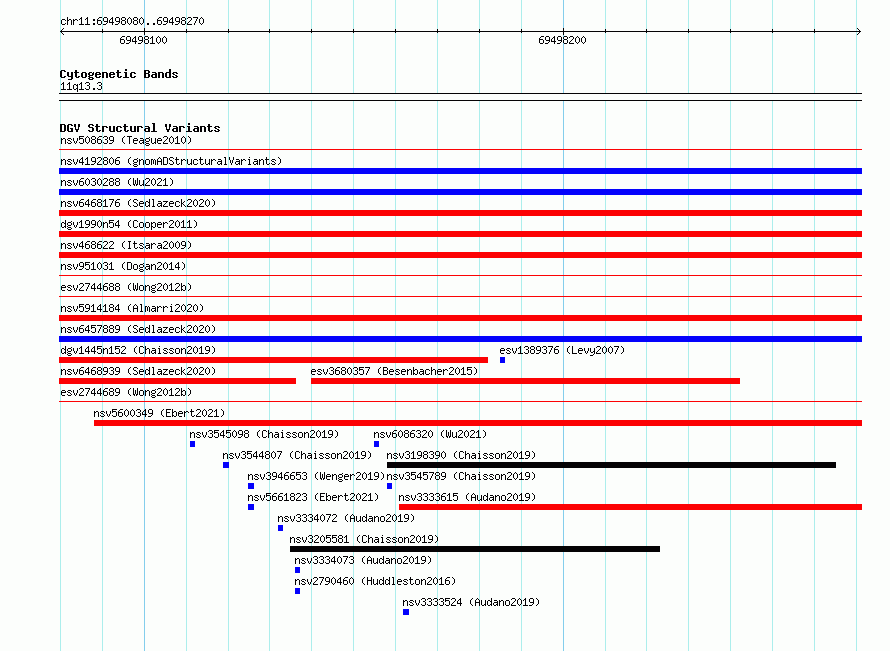 chr11:69498080..69498270

69498100

69498200

Cytogenetic Bands
11q13.3

DGV Structural Variants
nsv508639 (Teague2010)
nsv4192806 (gnomADStructuralVariants)
nsv6030288 (Wu2021)
nsv6468176 (Sedlazeck2020)
dgv1990n54 (Cooper2011)
nsv468622 (Itsara2009)
nsv951031 (Dogan2014)
esv2744688 (Wong2012b)
nsv5914184 (Almarri2020)
nsv6457889 (Sedlazeck2020)
dgv1445n152 (Chaisson2019)
esv1389376 (Levy2007)
nsv6468939 (Sedlazeck2020)
esv3680357 (Besenbacher2015)
esv2744689 (Wong2012b)
nsv5600349 (Ebert2021)
nsv3545098 (Chaisson2019)
nsv6086320 (Wu2021)
nsv3544807 (Chaisson2019)
nsv3198390 (Chaisson2019)
nsv3946653 (Wenger2019)
nsv3545789 (Chaisson2019)
nsv5661823 (Ebert2021)
nsv3333615 (Audano2019)
nsv3334072 (Audano2019)
nsv3205581 (Chaisson2019)
nsv3334073 (Audano2019)
nsv2790460 (Huddleston2016)
nsv3333524 (Audano2019)